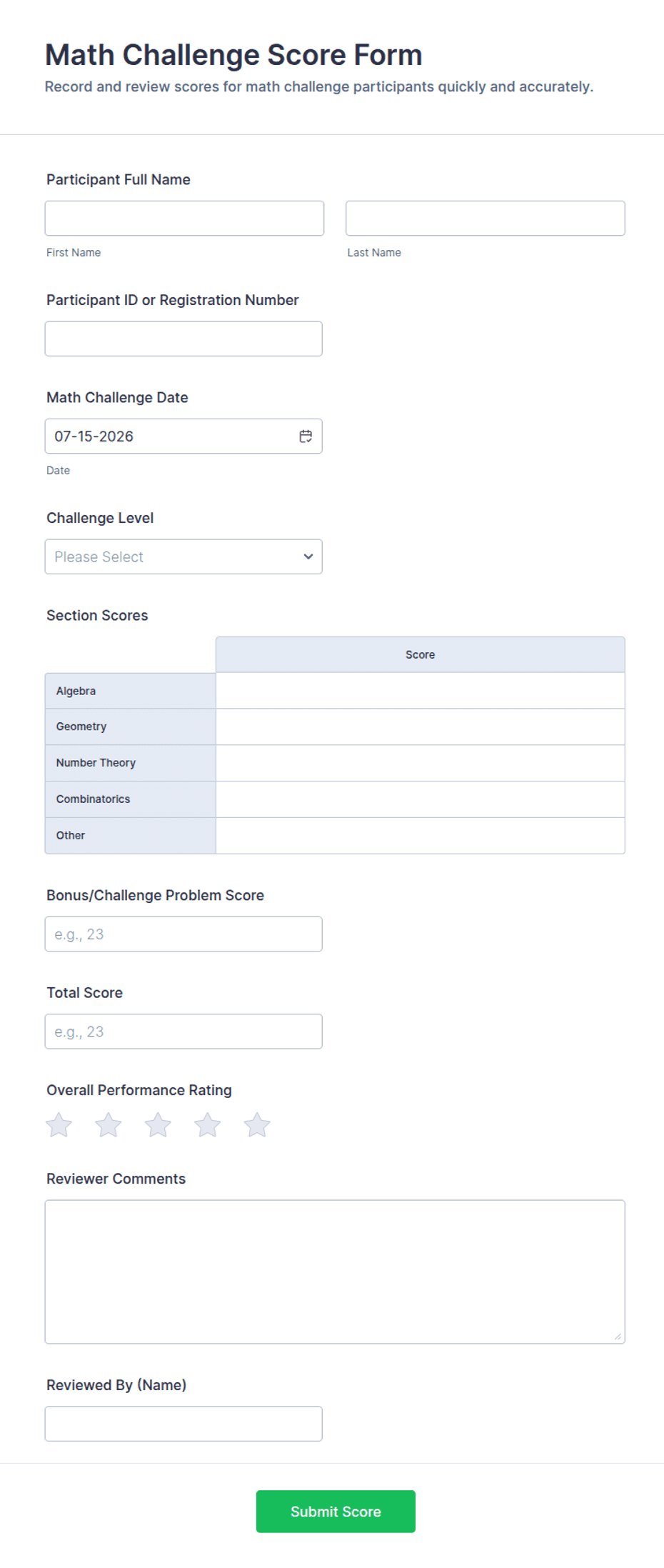 Math Challenge Score Form
Record and review scores for math challenge participants quickly and accurately.

Participant Full Name

First Name

Last Name

Participant ID or Registration Number

Math Challenge Date

07-15-2026

Date

Challenge Level

Please Select

Section Scores

| | Score |
|---|---|
| Algebra | |
| Geometry | |
| Number Theory | |
| Combinatorics | |
| Other | |

Bonus/Challenge Problem Score

e.g., 23

Total Score

e.g., 23

Overall Performance Rating

Reviewer Comments

Reviewed By (Name)

Submit Score